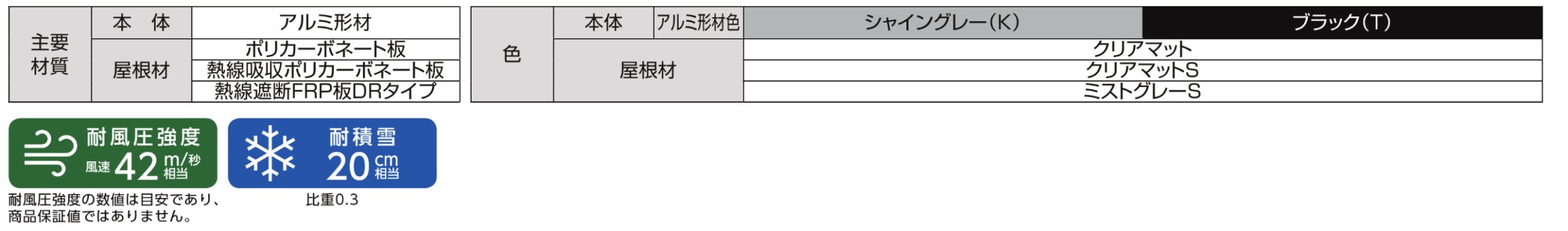 | 主要材質 | 本　体 | アルミ形材 |
|---|---|---|
| | 屋根材 | ポリカーボネート板 |
| | | 熱線吸収ポリカーボネート板 |
| | | 熱線遮断FRP板DRタイプ |

| 色 | 本体 | アルミ形材色 | シャイングレー（K） | ブラック（T） |
|---|---|---|---|---|
| | 屋根材 | | クリアマット | |
| | | | クリアマットS | |
| | | | ミストグレーS | |

耐風圧強度
風速 42 m/秒 相当

耐積雪
20 cm 相当

耐風圧強度の数値は目安であり、商品保証値ではありません。

比重0.3